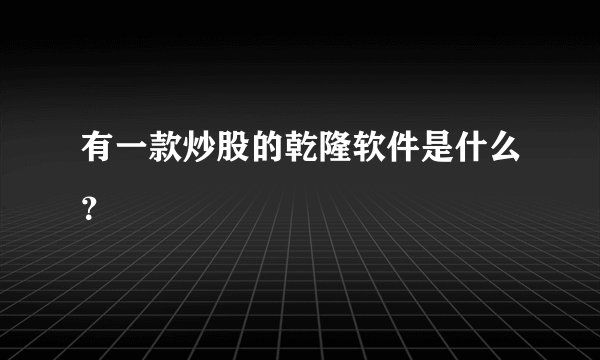 有一款炒股的乾隆软件是什么?